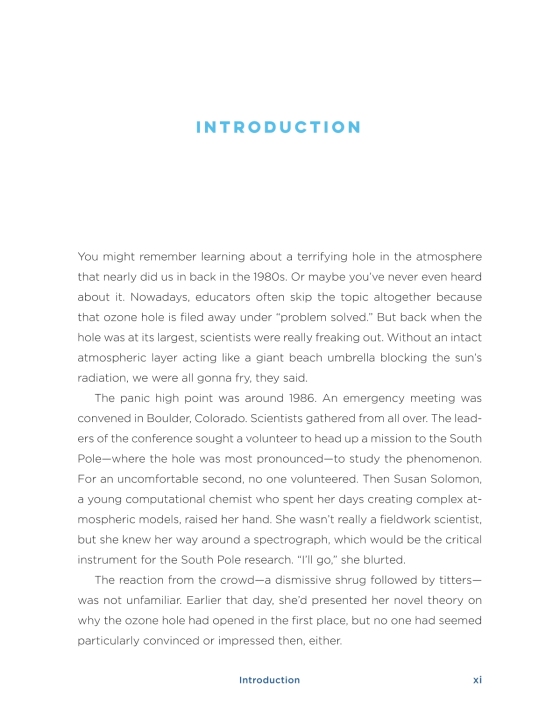 INTRODUCTION

You might remember learning about a terrifying hole in the atmosphere that nearly did us in back in the 1980s. Or maybe you've never even heard about it. Nowadays, educators often skip the topic altogether because that ozone hole is filed away under "problem solved." But back when the hole was at its largest, scientists were really freaking out. Without an intact atmospheric layer acting like a giant beach umbrella blocking the sun's radiation, we were all gonna fry, they said.

The panic high point was around 1986. An emergency meeting was convened in Boulder, Colorado. Scientists gathered from all over. The leaders of the conference sought a volunteer to head up a mission to the South Pole—where the hole was most pronounced—to study the phenomenon. For an uncomfortable second, no one volunteered. Then Susan Solomon, a young computational chemist who spent her days creating complex atmospheric models, raised her hand. She wasn't really a fieldwork scientist, but she knew her way around a spectrograph, which would be the critical instrument for the South Pole research. "I'll go," she blurted.

The reaction from the crowd—a dismissive shrug followed by titters—was not unfamiliar. Earlier that day, she'd presented her novel theory on why the ozone hole had opened in the first place, but no one had seemed particularly convinced or impressed then, either.

Introduction xi